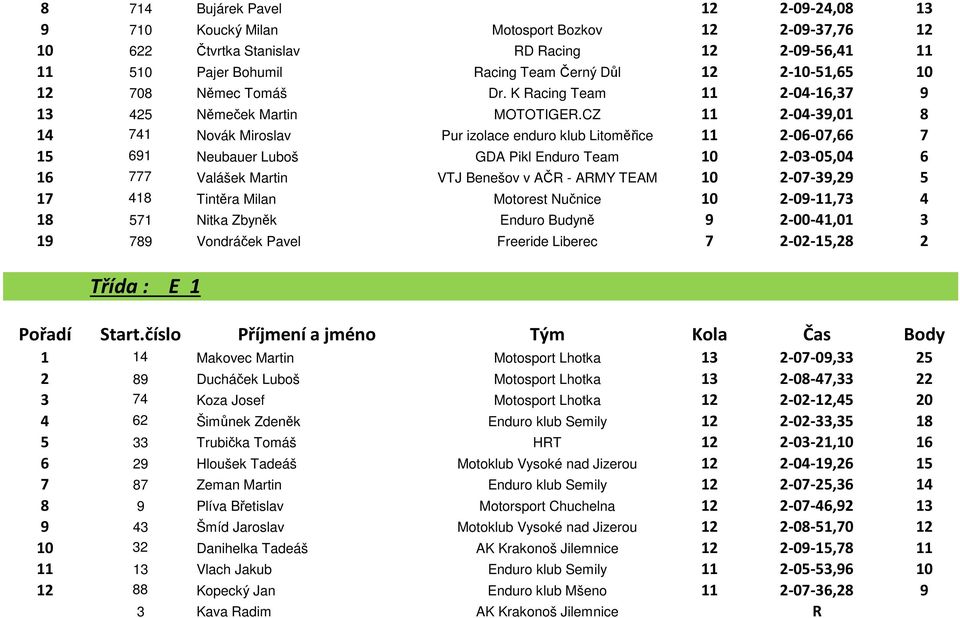 | 8 | 714 | Bujárek Pavel | | 12 | 2-09-24,08 | 13 |
|---|---|---|---|---|---|---|
| 9 | 710 | Koucký Milan | Motosport Bozkov | 12 | 2-09-37,76 | 12 |
| 10 | 622 | Čtvrtka Stanislav | RD Racing | 12 | 2-09-56,41 | 11 |
| 11 | 510 | Pajer Bohumil | Racing Team Černý Důl | 12 | 2-10-51,65 | 10 |
| 12 | 708 | Němec Tomáš | Dr. K Racing Team | 11 | 2-04-16,37 | 9 |
| 13 | 425 | Němeček Martin | MOTOTIGER.CZ | 11 | 2-04-39,01 | 8 |
| 14 | 741 | Novák Miroslav | Pur izolace enduro klub Litoměřice | 11 | 2-06-07,66 | 7 |
| 15 | 691 | Neubauer Luboš | GDA Pikl Enduro Team | 10 | 2-03-05,04 | 6 |
| 16 | 777 | Valášek Martin | VTJ Benešov v AČR - ARMY TEAM | 10 | 2-07-39,29 | 5 |
| 17 | 418 | Tintěra Milan | Motorest Nučnice | 10 | 2-09-11,73 | 4 |
| 18 | 571 | Nitka Zbyněk | Enduro Budyně | 9 | 2-00-41,01 | 3 |
| 19 | 789 | Vondráček Pavel | Freeride Liberec | 7 | 2-02-15,28 | 2 |

Třída : E 1

| Pořadí | Start.číslo | Příjmení a jméno | Tým | Kola | Čas | Body |
|---|---|---|---|---|---|---|
| 1 | 14 | Makovec Martin | Motosport Lhotka | 13 | 2-07-09,33 | 25 |
| 2 | 89 | Ducháček Luboš | Motosport Lhotka | 13 | 2-08-47,33 | 22 |
| 3 | 74 | Koza Josef | Motosport Lhotka | 12 | 2-02-12,45 | 20 |
| 4 | 62 | Šimůnek Zdeněk | Enduro klub Semily | 12 | 2-02-33,35 | 18 |
| 5 | 33 | Trubička Tomáš | HRT | 12 | 2-03-21,10 | 16 |
| 6 | 29 | Hloušek Tadeáš | Motoklub Vysoké nad Jizerou | 12 | 2-04-19,26 | 15 |
| 7 | 87 | Zeman Martin | Enduro klub Semily | 12 | 2-07-25,36 | 14 |
| 8 | 9 | Plíva Břetislav | Motorsport Chuchelna | 12 | 2-07-46,92 | 13 |
| 9 | 43 | Šmíd Jaroslav | Motoklub Vysoké nad Jizerou | 12 | 2-08-51,70 | 12 |
| 10 | 32 | Danihelka Tadeáš | AK Krakonoš Jilemnice | 12 | 2-09-15,78 | 11 |
| 11 | 13 | Vlach Jakub | Enduro klub Semily | 11 | 2-05-53,96 | 10 |
| 12 | 88 | Kopecký Jan | Enduro klub Mšeno | 11 | 2-07-36,28 | 9 |
| | 3 | Kava Radim | AK Krakonoš Jilemnice | | R | |